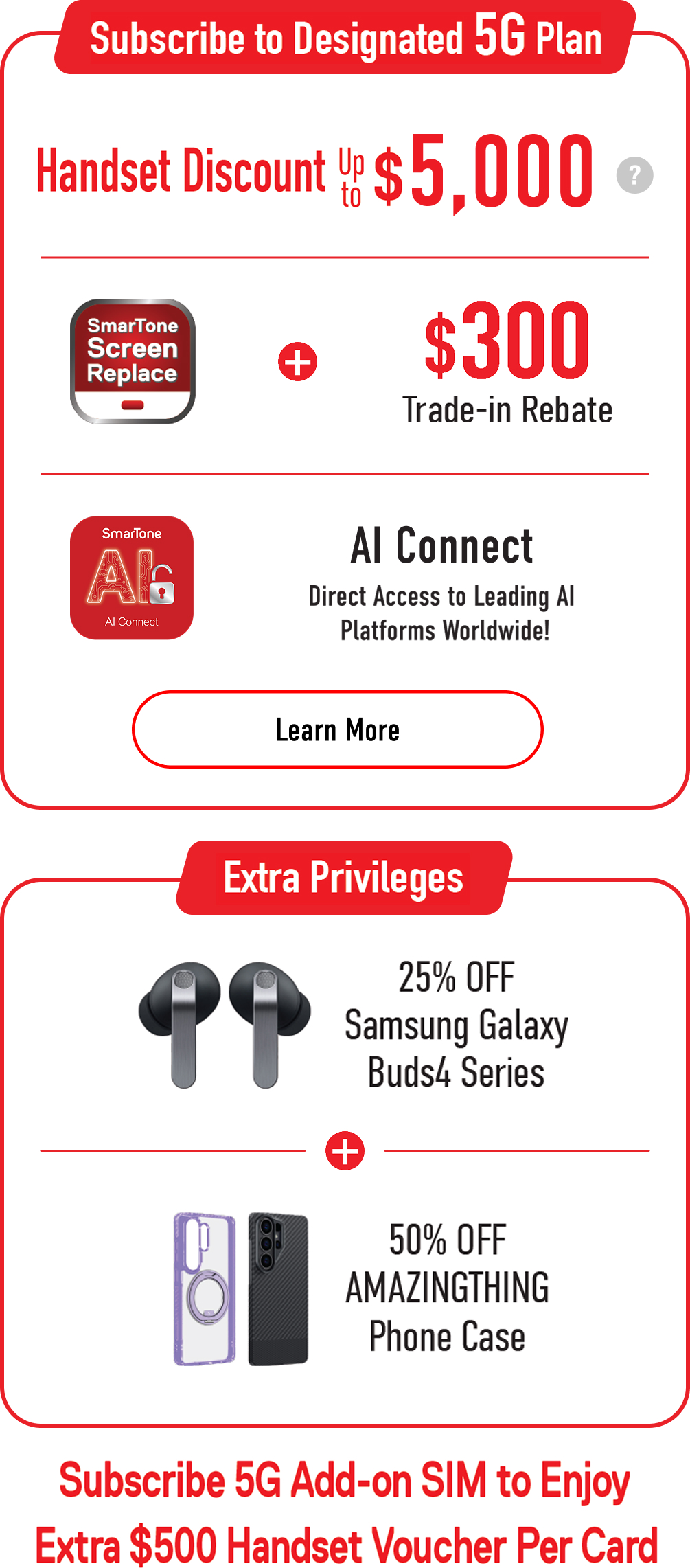 Subscribe to Designated 5G Plan

Handset Discount Up to $5,000 ?

SmarTone Screen Replace

+

$300
Trade-in Rebate

SmarTone
AI
AI Connect

AI Connect
Direct Access to Leading AI Platforms Worldwide!

Learn More

Extra Privileges

25% OFF
Samsung Galaxy
Buds4 Series

+

50% OFF
AMAZINGTHING
Phone Case

Subscribe 5G Add-on SIM to Enjoy Extra $500 Handset Voucher Per Card